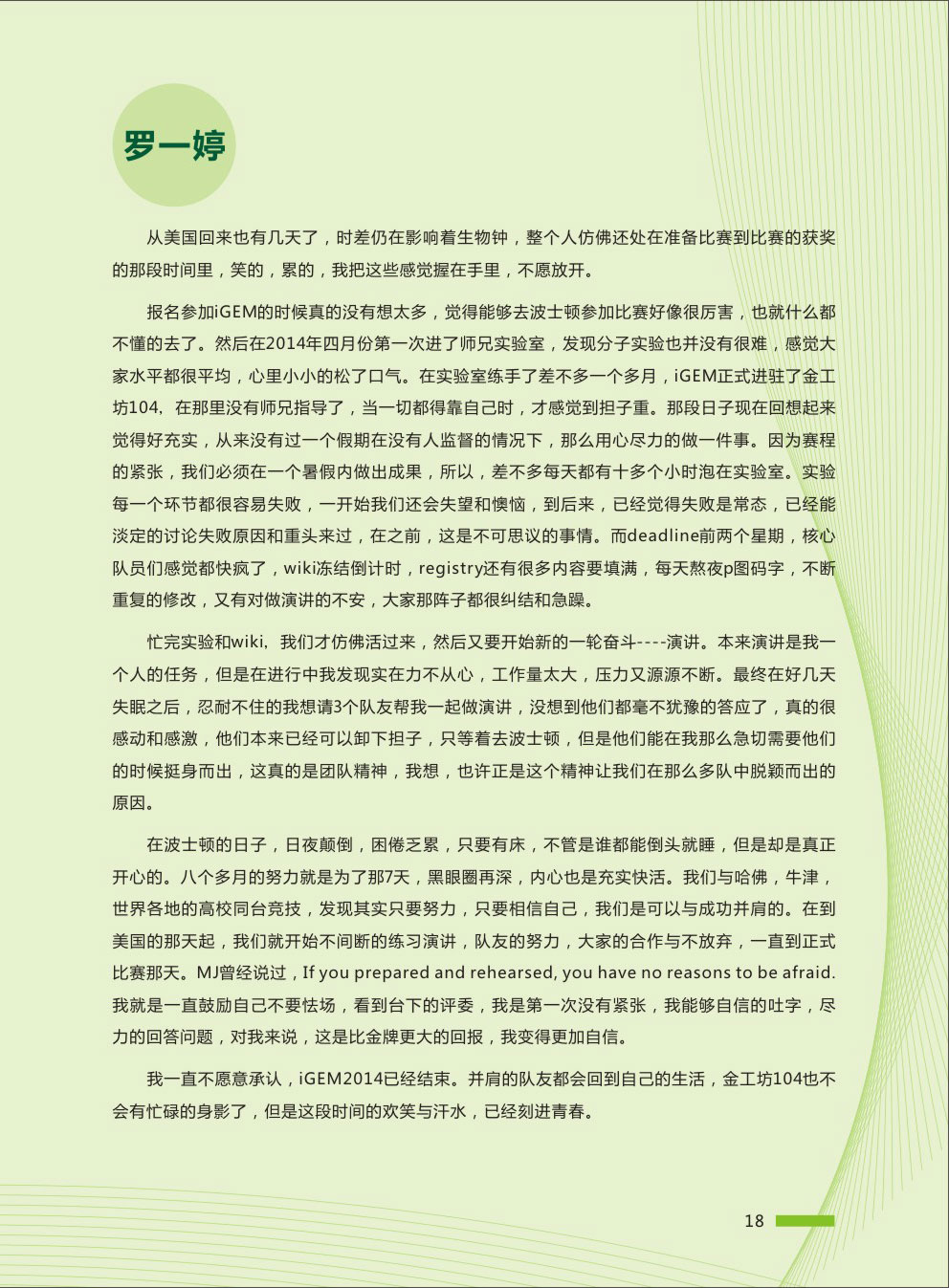 罗一婷

从美国回来也有几天了，时差仍在影响着生物钟，整个人仿佛还处在准备比赛到比赛的获奖的那段时间里，笑的，累的，我把这些感觉握在手里，不愿放开。

报名参加iGEM的时候真的没有想太多，觉得能够去波士顿参加比赛好像很厉害，也就什么都不懂的去了。然后在2014年四月份第一次进了师兄实验室，发现分子实验也并没有很难，感觉大家水平都很平均，心里小小的松了口气。在实验室练手了差不多一个多月，iGEM正式进驻了金工坊104，在那里没有师兄指导了，当一切都得靠自己时，才感觉到担子重。那段日子现在回想起来觉得好充实，从来没有过一个假期在没有人监督的情况下，那么用心尽力的做一件事。因为赛程的紧张，我们必须在一个暑假内做出成果，所以，差不多每天都有十多个小时泡在实验室。实验每一个环节都很容易失败，一开始我们还会失望和懊恼，到后来，已经觉得失败是常态，已经能淡定的讨论失败原因和重头来过，在之前，这是不可思议的事情。而deadline前两个星期，核心队员们感觉都快疯了，wiki冻结倒计时，registry还有很多内容要填满，每天熬夜p图码字，不断重复的修改，又有对做演讲的不安，大家那阵子都很纠结和急躁。

忙完实验和wiki，我们才仿佛活过来，然后又要开始新的一轮奋斗----演讲。本来演讲是我一个人的任务，但是在进行中我发现实在力不从心，工作量太大，压力又源源不断。最终在好几天失眠之后，忍耐不住的我想请3个队友帮我一起做演讲，没想到他们都毫不犹豫的答应了，真的很感动和感激，他们本来已经可以卸下担子，只等着去波士顿，但是他们能在我那么急切需要他们的时候挺身而出，这真的是团队精神，我想，也许正是这个精神让我们在那么多队中脱颖而出的原因。

在波士顿的日子，日夜颠倒，困倦乏累，只要有床，不管是谁都能倒头就睡，但是却是真正开心的。八个多月的努力就是为了那7天，黑眼圈再深，内心也是充实快活。我们与哈佛，牛津，世界各地的高校同台竞技，发现其实只要努力，只要相信自己，我们是可以与成功并肩的。在到美国的那天起，我们就开始不间断的练习演讲，队友的努力，大家的合作与不放弃，一直到正式比赛那天。MJ曾经说过，If you prepared and rehearsed, you have no reasons to be afraid. 我就是一直鼓励自己不要怯场，看到台下的评委，我是第一次没有紧张，我能够自信的吐字，尽力的回答问题，对我来说，这是比金牌更大的回报，我变得更加自信。

我一直不愿意承认，iGEM2014已经结束。并肩的队友都会回到自己的生活，金工坊104也不会有忙碌的身影了，但是这段时间的欢笑与汗水，已经刻进青春。

18